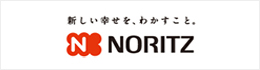 新しい幸せを、わかすこと。

N NORITZ